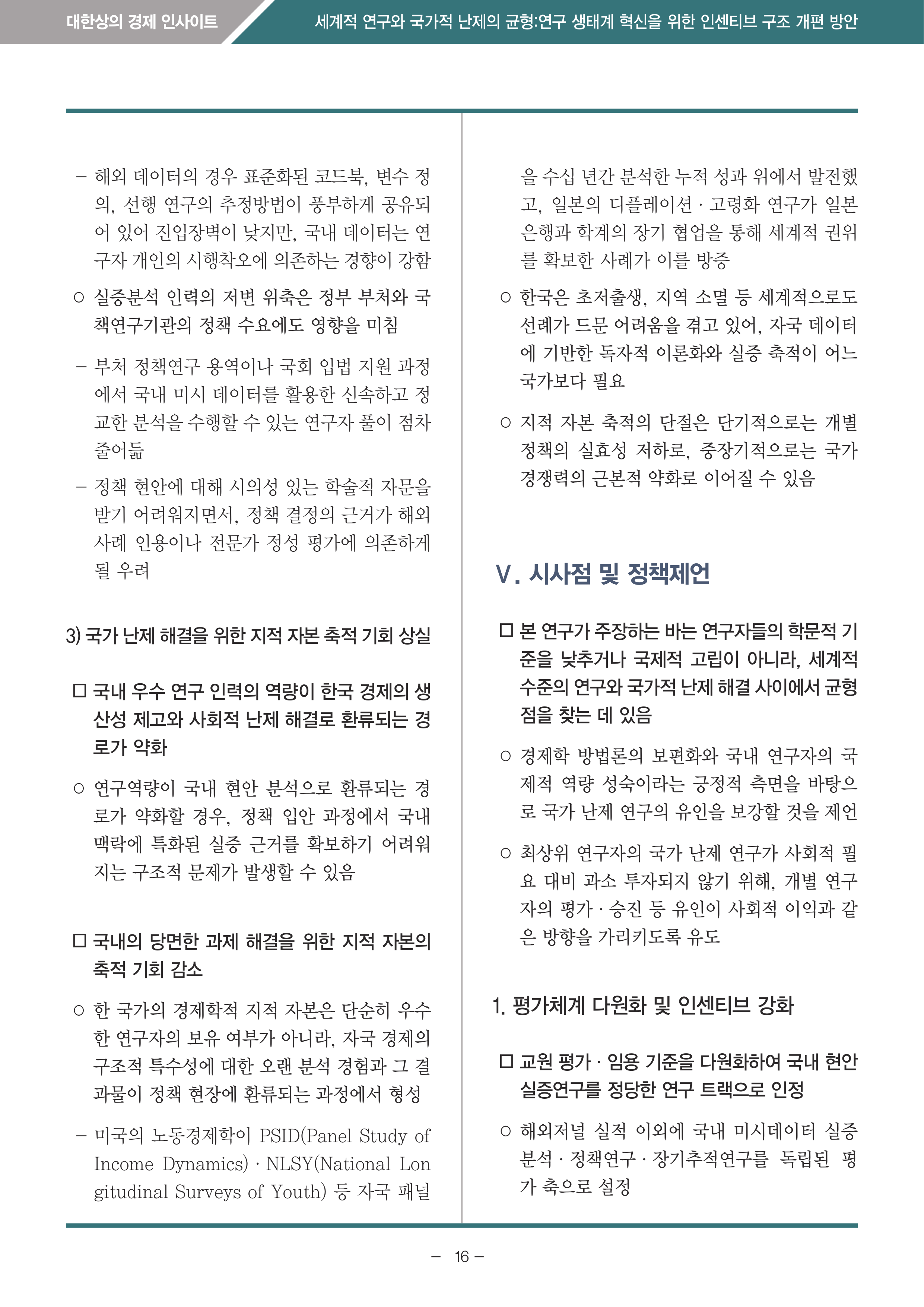 대한상의 경제 인사이트

세계적 연구와 국가적 난제의 균형:연구 생태계 혁신을 위한 인센티브 구조 개편 방안

– 해외 데이터의 경우 표준화된 코드북, 변수 정의, 선행 연구의 추정방법이 풍부하게 공유되어 있어 진입장벽이 낮지만, 국내 데이터는 연구자 개인의 시행착오에 의존하는 경향이 강함

○ 실증분석 인력의 저변 위축은 정부 부처와 국책연구기관의 정책 수요에도 영향을 미침

– 부처 정책연구 용역이나 국회 입법 지원 과정에서 국내 미시 데이터를 활용한 신속하고 정교한 분석을 수행할 수 있는 연구자 풀이 점차 줄어듦

– 정책 현안에 대해 시의성 있는 학술적 자문을 받기 어려워지면서, 정책 결정의 근거가 해외 사례 인용이나 전문가 정성 평가에 의존하게 될 우려

3) 국가 난제 해결을 위한 지적 자본 축적 기회 상실

□ 국내 우수 연구 인력의 역량이 한국 경제의 생산성 제고와 사회적 난제 해결로 환류되는 경로가 약화

○ 연구역량이 국내 현안 분석으로 환류되는 경로가 약화할 경우, 정책 입안 과정에서 국내 맥락에 특화된 실증 근거를 확보하기 어려워지는 구조적 문제가 발생할 수 있음

□ 국내의 당면한 과제 해결을 위한 지적 자본의 축적 기회 감소

○ 한 국가의 경제학적 지적 자본은 단순히 우수한 연구자의 보유 여부가 아니라, 자국 경제의 구조적 특수성에 대한 오랜 분석 경험과 그 결과물이 정책 현장에 환류되는 과정에서 형성

– 미국의 노동경제학이 PSID(Panel Study of Income Dynamics) · NLSY(National Longitudinal Surveys of Youth) 등 자국 패널을 수십 년간 분석한 누적 성과 위에서 발전했고, 일본의 디플레이션 · 고령화 연구가 일본은행과 학계의 장기 협업을 통해 세계적 권위를 확보한 사례가 이를 방증

○ 한국은 초저출생, 지역 소멸 등 세계적으로도 선례가 드문 어려움을 겪고 있어, 자국 데이터에 기반한 독자적 이론화와 실증 축적이 어느 국가보다 필요

○ 지적 자본 축적의 단절은 단기적으로는 개별 정책의 실효성 저하로, 중장기적으로는 국가 경쟁력의 근본적 약화로 이어질 수 있음

V. 시사점 및 정책제언

□ 본 연구가 주장하는 바는 연구자들의 학문적 기준을 낮추거나 국제적 고립이 아니라, 세계적 수준의 연구와 국가적 난제 해결 사이에서 균형점을 찾는 데 있음

○ 경제학 방법론의 보편화와 국내 연구자의 국제적 역량 성숙이라는 긍정적 측면을 바탕으로 국가 난제 연구의 유인을 보강할 것을 제언

○ 최상위 연구자의 국가 난제 연구가 사회적 필요 대비 과소 투자되지 않기 위해, 개별 연구자의 평가 · 승진 등 유인이 사회적 이익과 같은 방향을 가리키도록 유도

1. 평가체계 다원화 및 인센티브 강화

□ 교원 평가 · 임용 기준을 다원화하여 국내 현안 실증연구를 정당한 연구 트랙으로 인정

○ 해외저널 실적 이외에 국내 미시데이터 실증분석 · 정책연구 · 장기추적연구를 독립된 평가 축으로 설정

– 16 –